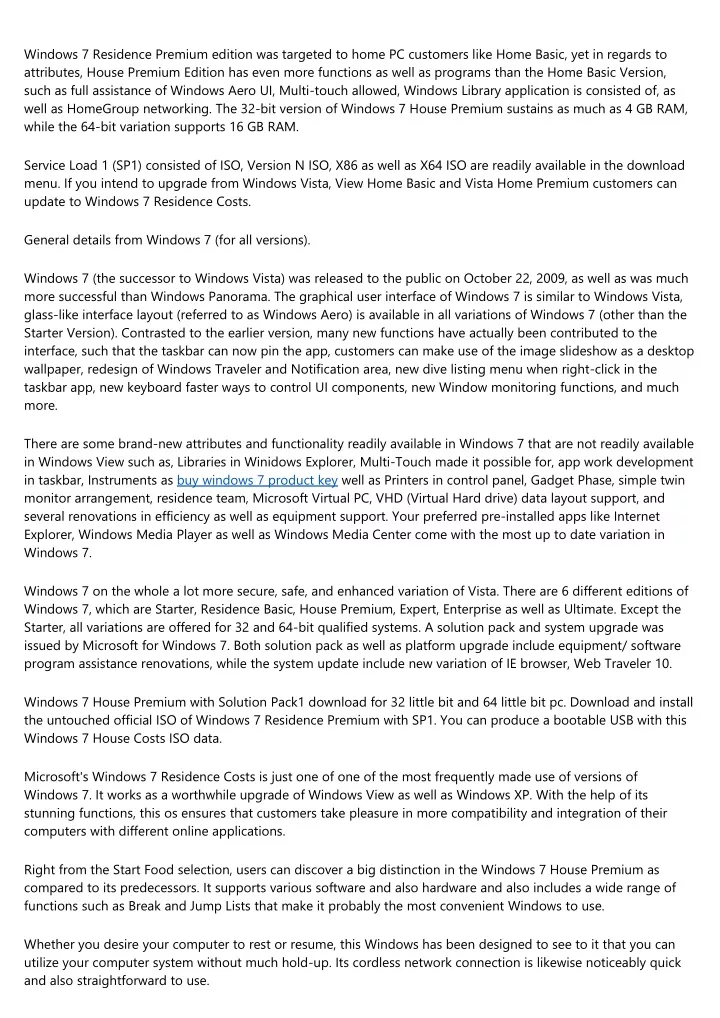 Windows 7 Residence Premium edition was targeted to home PC customers like Home Basic, yet in regards to attributes, House Premium Edition has even more functions as well as programs than the Home Basic Version, such as full assistance of Windows Aero UI, Multi-touch allowed, Windows Library application is consisted of, as well as HomeGroup networking. The 32-bit version of Windows 7 House Premium sustains as much as 4 GB RAM, while the 64-bit variation supports 16 GB RAM.

Service Load 1 (SP1) consisted of ISO, Version N ISO, X86 as well as X64 ISO are readily available in the download menu. If you intend to upgrade from Windows Vista, View Home Basic and Vista Home Premium customers can update to Windows 7 Residence Costs.

General details from Windows 7 (for all versions).

Windows 7 (the successor to Windows Vista) was released to the public on October 22, 2009, as well as was much more successful than Windows Panorama. The graphical user interface of Windows 7 is similar to Windows Vista, glass-like interface layout (referred to as Windows Aero) is available in all variations of Windows 7 (other than the Starter Version). Contrasted to the earlier version, many new functions have actually been contributed to the interface, such that the taskbar can now pin the app, customers can make use of the image slideshow as a desktop wallpaper, redesign of Windows Traveler and Notification area, new dive listing menu when right-click in the taskbar app, new keyboard faster ways to control UI components, new Window monitoring functions, and much more.

There are some brand-new attributes and functionality readily available in Windows 7 that are not readily available in Windows View such as, Libraries in Winidows Explorer, Multi-Touch made it possible for, app work development in taskbar, Instruments as buy windows 7 product key well as Printers in control panel, Gadget Phase, simple twin monitor arrangement, residence team, Microsoft Virtual PC, VHD (Virtual Hard drive) data layout support, and several renovations in efficiency as well as equipment support. Your preferred pre-installed apps like Internet Explorer, Windows Media Player as well as Windows Media Center come with the most up to date variation in Windows 7.

Windows 7 on the whole a lot more secure, safe, and enhanced variation of Vista. There are 6 different editions of Windows 7, which are Starter, Residence Basic, House Premium, Expert, Enterprise as well as Ultimate. Except the Starter, all variations are offered for 32 and 64-bit qualified systems. A solution pack and system upgrade was issued by Microsoft for Windows 7. Both solution pack as well as platform upgrade include equipment/ software program assistance renovations, while the system update include new variation of IE browser, Web Traveler 10.

Windows 7 House Premium with Solution Pack1 download for 32 little bit and 64 little bit pc. Download and install the untouched official ISO of Windows 7 Residence Premium with SP1. You can produce a bootable USB with this Windows 7 House Costs ISO data.

Microsoft's Windows 7 Residence Costs is just one of one of the most frequently made use of versions of Windows 7. It works as a worthwhile upgrade of Windows View as well as Windows XP. With the help of its stunning functions, this os ensures that customers take pleasure in more compatibility and integration of their computers with different online applications.

Right from the Start Food selection, users can discover a big distinction in the Windows 7 House Premium as compared to its predecessors. It supports various software and also hardware and also includes a wide range of functions such as Break and Jump Lists that make it probably the most convenient Windows to use.

Whether you desire your computer to rest or resume, this Windows has been designed to see to it that you can utilize your computer system without much hold-up. Its cordless network connection is likewise noticeably quick and also straightforward to use.